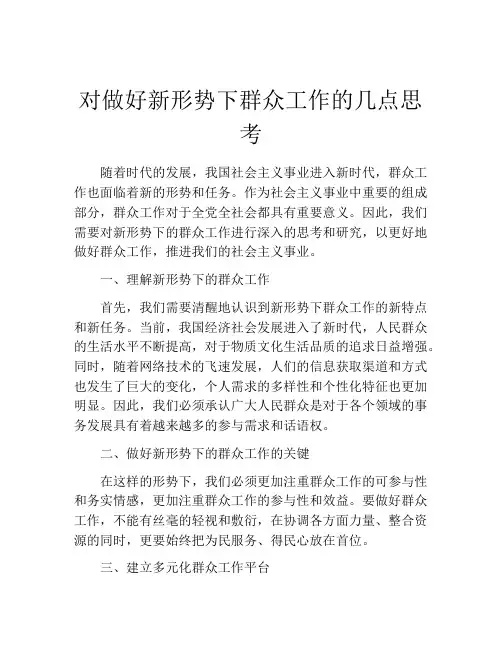 对做好新形势下群众工作的几点思考

随着时代的发展，我国社会主义事业进入新时代，群众工作也面临着新的形势和任务。作为社会主义事业中重要的组成部分，群众工作对于全党全社会都具有重要意义。因此，我们需要对新形势下的群众工作进行深入的思考和研究，以更好地做好群众工作，推进我们的社会主义事业。

一、理解新形势下的群众工作

首先，我们需要清醒地认识到新形势下群众工作的新特点和新任务。当前，我国经济社会发展进入了新时代，人民群众的生活水平不断提高，对于物质文化生活品质的追求日益增强。同时，随着网络技术的飞速发展，人们的信息获取渠道和方式也发生了巨大的变化，个人需求的多样性和个性化特征也更加明显。因此，我们必须承认广大人民群众是对于各个领域的事务发展具有着越来越多的参与需求和话语权。

二、做好新形势下的群众工作的关键

在这样的形势下，我们必须更加注重群众工作的可参与性和务实情感，更加注重群众工作的参与性和效益。要做好群众工作，不能有丝毫的轻视和敷衍，在协调各方面力量、整合资源的同时，更要始终把为民服务、得民心放在首位。

三、建立多元化群众工作平台